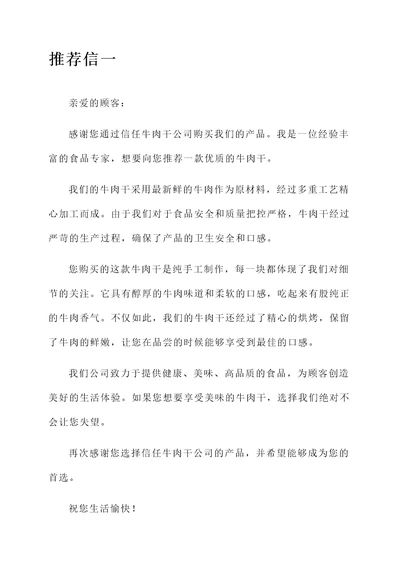 推荐信一

亲爱的顾客：

感谢您通过信任牛肉干公司购买我们的产品。我是一位经验丰富的食品专家，想要向您推荐一款优质的牛肉干。

我们的牛肉干采用最新鲜的牛肉作为原材料，经过多重工艺精心加工而成。由于我们对于食品安全和质量把控严格，牛肉干经过严苛的生产过程，确保了产品的卫生安全和口感。

您购买的这款牛肉干是纯手工制作，每一块都体现了我们对细节的关注。它具有醇厚的牛肉味道和柔软的口感，吃起来有股纯正的牛肉香气。不仅如此，我们的牛肉干还经过了精心的烘烤，保留了牛肉的鲜嫩，让您在品尝的时候能够享受到最佳的口感。

我们公司致力于提供健康、美味、高品质的食品，为顾客创造美好的生活体验。如果您想要享受美味的牛肉干，选择我们绝对不会让您失望。

再次感谢您选择信任牛肉干公司的产品，并希望能够成为您的首选。

祝您生活愉快！